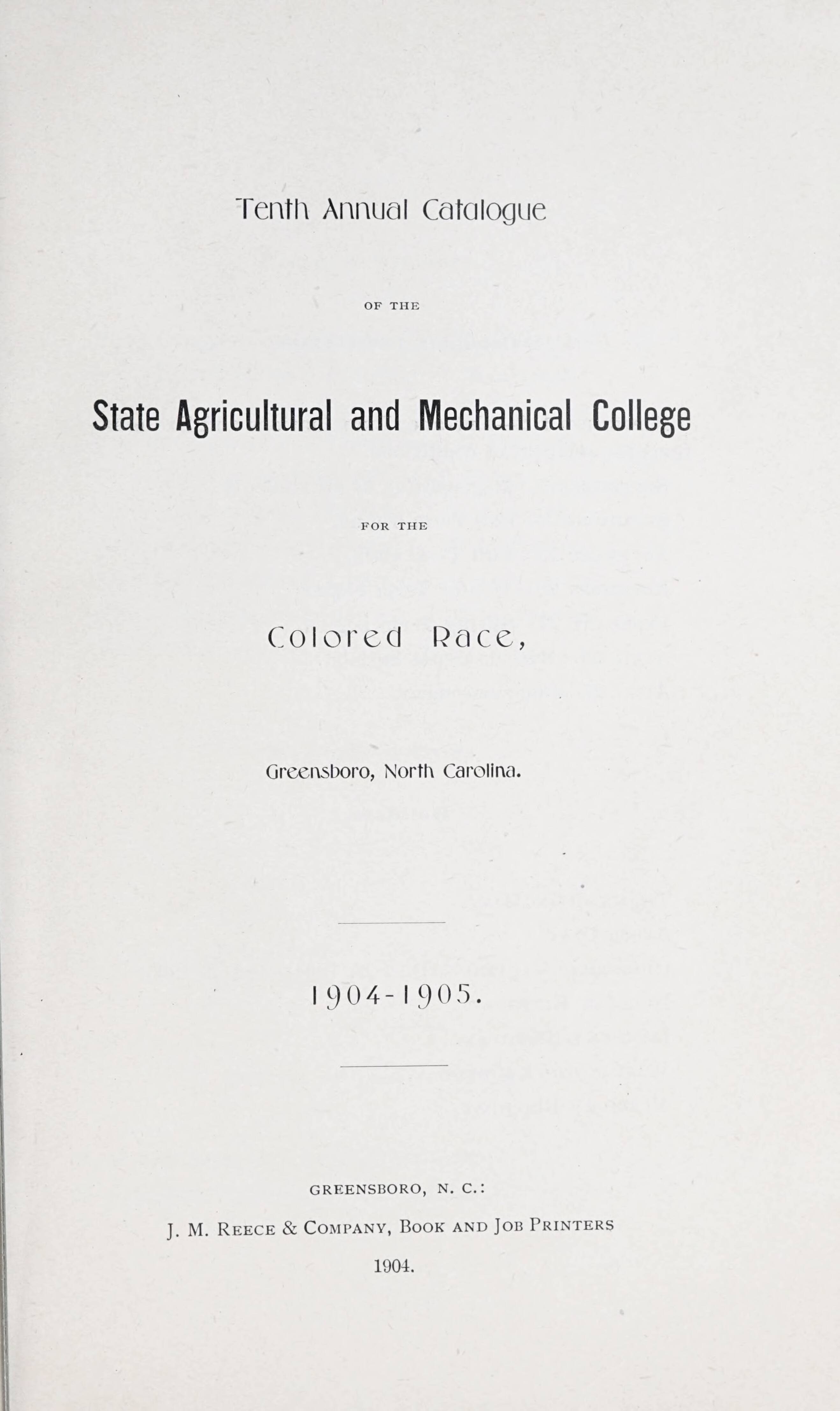 Tenth Annual Catalogue

OF THE

State Agricultural and Mechanical College

FOR THE

Colored Race,

Greensboro, North Carolina.

1904-1905.

GREENSBORO, N. C.:

J. M. REECE & COMPANY, BOOK AND JOB PRINTERS

1904.